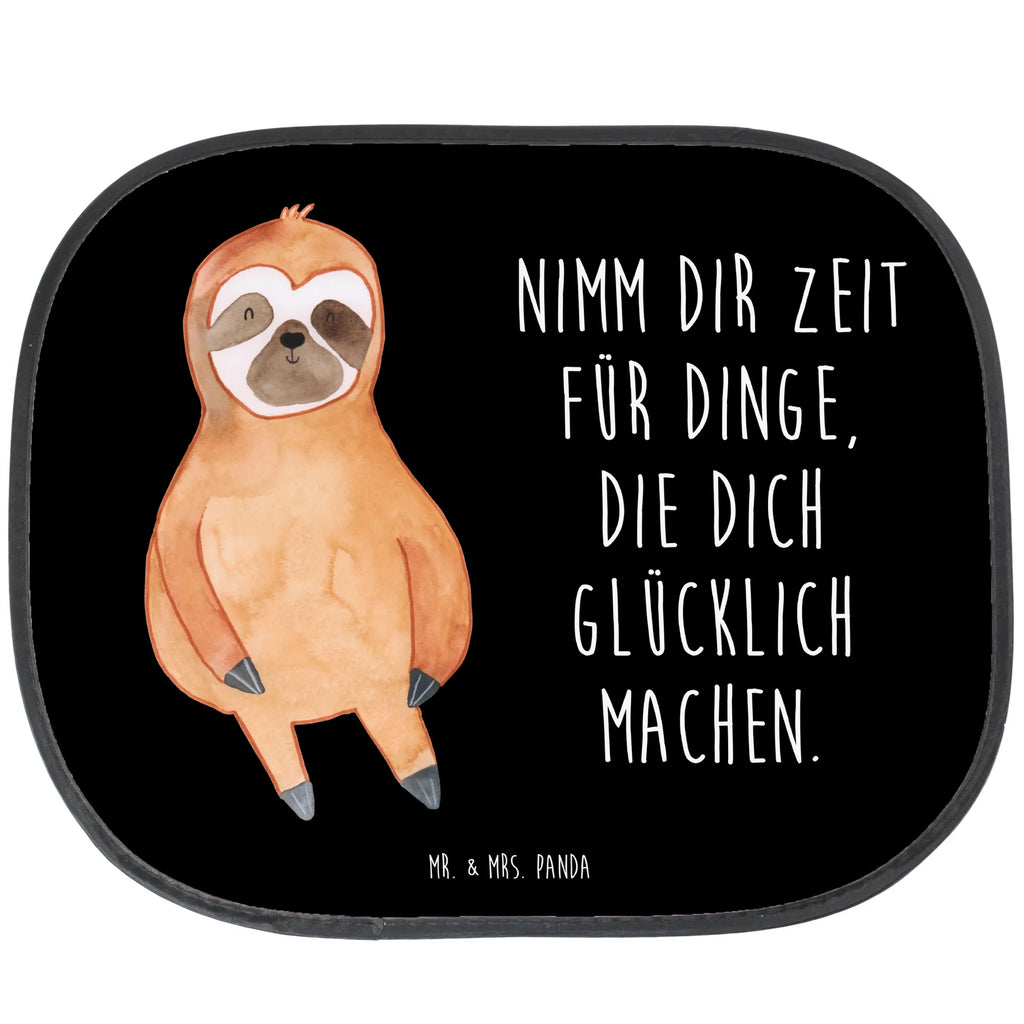 NIMM DIR ZEIT FÜR DINGE, DIE DICH GLÜCKLICH MACHEN.

MR. & MRS. PANDA